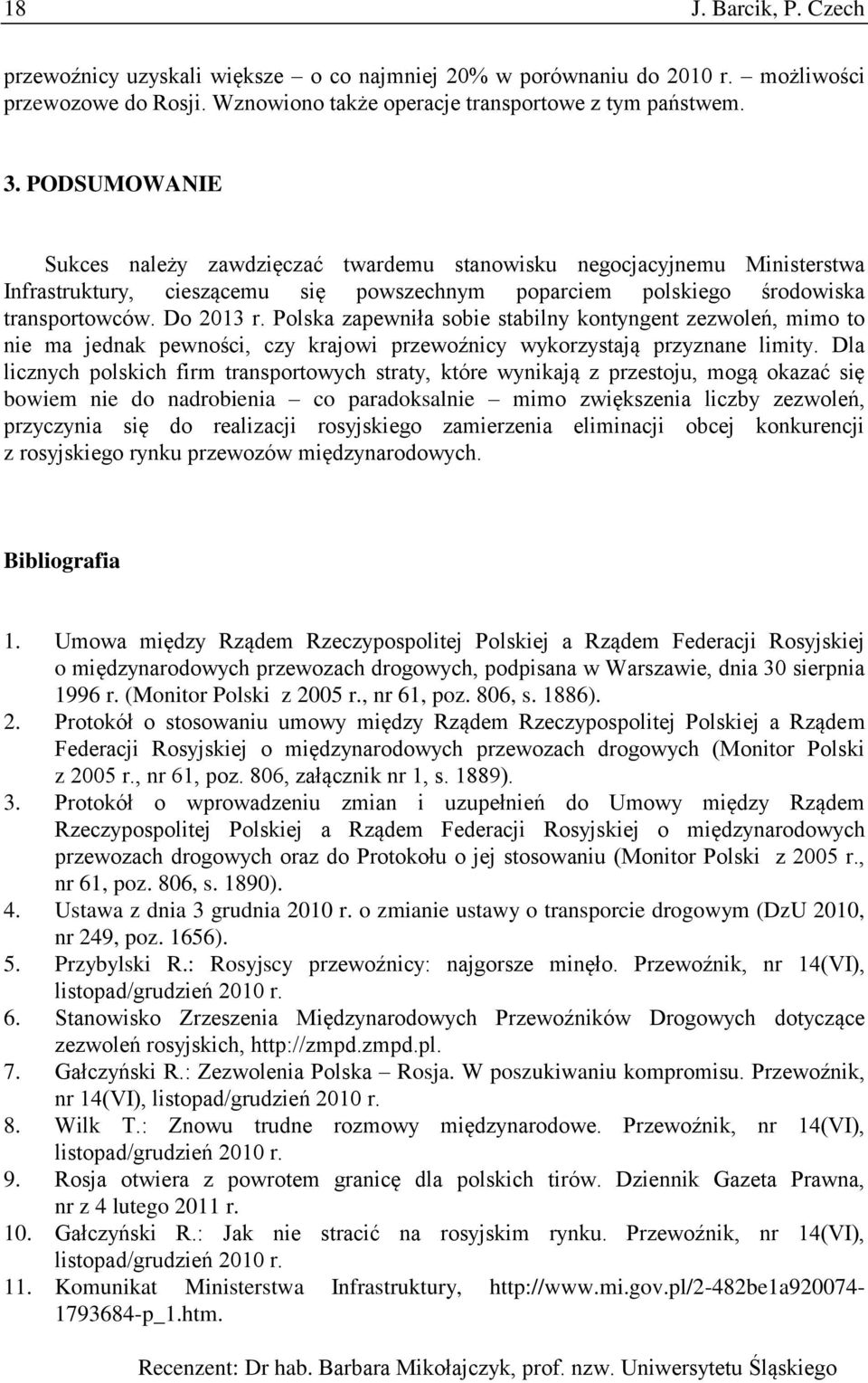 18 J. Barcik, P. Czech

przewoźnicy uzyskali większe – o co najmniej 20% w porównaniu do 2010 r. – możliwości przewozowe do Rosji. Wznowiono także operacje transportowe z tym państwem.

3. PODSUMOWANIE

Sukces należy zawdzięczać twardemu stanowisku negocjacyjnemu Ministerstwa Infrastruktury, cieszącemu się powszechnym poparciem polskiego środowiska transportowców. Do 2013 r. Polska zapewniła sobie stabilny kontyngent zezwoleń, mimo to nie ma jednak pewności, czy krajowi przewoźnicy wykorzystają przyznane limity. Dla licznych polskich firm transportowych straty, które wynikają z przestoju, mogą okazać się bowiem nie do nadrobienia – co paradoksalnie – mimo zwiększenia liczby zezwoleń, przyczynia się do realizacji rosyjskiego zamierzenia eliminacji obcej konkurencji z rosyjskiego rynku przewozów międzynarodowych.

Bibliografia

1. Umowa między Rządem Rzeczypospolitej Polskiej a Rządem Federacji Rosyjskiej o międzynarodowych przewozach drogowych, podpisana w Warszawie, dnia 30 sierpnia 1996 r. (Monitor Polski z 2005 r., nr 61, poz. 806, s. 1886).
2. Protokół o stosowaniu umowy między Rządem Rzeczypospolitej Polskiej a Rządem Federacji Rosyjskiej o międzynarodowych przewozach drogowych (Monitor Polski z 2005 r., nr 61, poz. 806, załącznik nr 1, s. 1889).
3. Protokół o wprowadzeniu zmian i uzupełnień do Umowy między Rządem Rzeczypospolitej Polskiej a Rządem Federacji Rosyjskiej o międzynarodowych przewozach drogowych oraz do Protokołu o jej stosowaniu (Monitor Polski z 2005 r., nr 61, poz. 806, s. 1890).
4. Ustawa z dnia 3 grudnia 2010 r. o zmianie ustawy o transporcie drogowym (DzU 2010, nr 249, poz. 1656).
5. Przybylski R.: Rosyjscy przewoźnicy: najgorsze minęło. Przewoźnik, nr 14(VI), listopad/grudzień 2010 r.
6. Stanowisko Zrzeszenia Międzynarodowych Przewoźników Drogowych dotyczące zezwoleń rosyjskich, http://zmpd.zmpd.pl.
7. Gałczyński R.: Zezwolenia Polska – Rosja. W poszukiwaniu kompromisu. Przewoźnik, nr 14(VI), listopad/grudzień 2010 r.
8. Wilk T.: Znowu trudne rozmowy międzynarodowe. Przewoźnik, nr 14(VI), listopad/grudzień 2010 r.
9. Rosja otwiera z powrotem granicę dla polskich tirów. Dziennik Gazeta Prawna, nr z 4 lutego 2011 r.
10. Gałczyński R.: Jak nie stracić na rosyjskim rynku. Przewoźnik, nr 14(VI), listopad/grudzień 2010 r.
11. Komunikat Ministerstwa Infrastruktury, http://www.mi.gov.pl/2-482be1a920074-1793684-p_1.htm.

Recenzent: Dr hab. Barbara Mikołajczyk, prof. nzw. Uniwersytetu Śląskiego